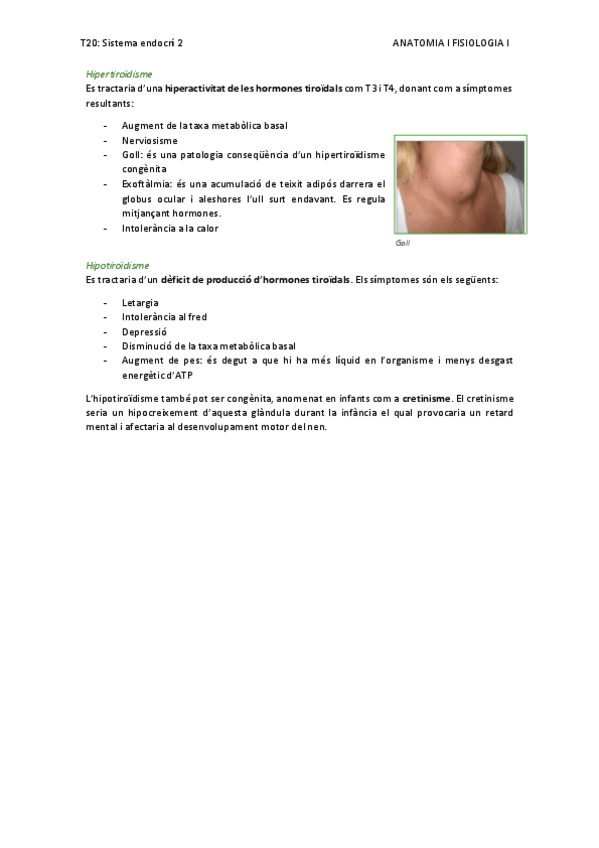 T20: Sistema endocrí 2 ANATOMIA I FISIOLOGIA I

Hipertiroïdisme

Es tractaria d'una hiperactivitat de les hormones tiroïdals com T3 i T4, donant com a símptomes resultants:

- Augment de la taxa metabòlica basal
- Nerviosisme
- Goll: és una patologia conseqüència d'un hipertiroïdisme congènita
- Exoftàlmia: és una acumulació de teixit adipós darrera el globus ocular i aleshores l'ull surt endavant. Es regula mitjançant hormones.
- Intolerància a la calor

Goll

Hipotiroïdisme

Es tractaria d'un dèficit de producció d'hormones tiroïdals. Els símptomes són els següents:

- Letargia
- Intolerància al fred
- Depressió
- Disminució de la taxa metabòlica basal
- Augment de pes: és degut a que hi ha més líquid en l'organisme i menys desgast energètic d'ATP

L'hipotiroïdisme també pot ser congènita, anomenat en infants com a cretinisme. El cretinisme seria un hipocreixement d'aquesta glàndula durant la infància el qual provocaria un retard mental i afectaria al desenvolupament motor del nen.